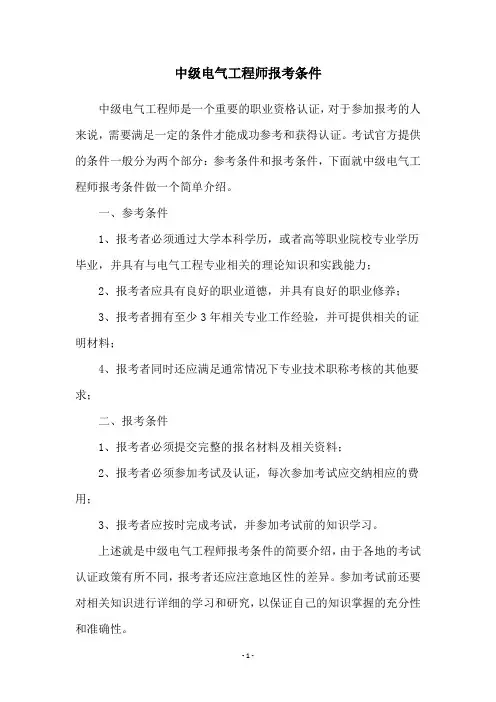 中级电气工程师报考条件

中级电气工程师是一个重要的职业资格认证，对于参加报考的人来说，需要满足一定的条件才能成功参考和获得认证。考试官方提供的条件一般分为两个部分：参考条件和报考条件，下面就中级电气工程师报考条件做一个简单介绍。

一、参考条件

1、报考者必须通过大学本科学历，或者高等职业院校专业学历毕业，并具有与电气工程专业相关的理论知识和实践能力；

2、报考者应具有良好的职业道德，并具有良好的职业修养；

3、报考者拥有至少3年相关专业工作经验，并可提供相关的证明材料；

4、报考者同时还应满足通常情况下专业技术职称考核的其他要求；

二、报考条件

1、报考者必须提交完整的报名材料及相关资料；

2、报考者必须参加考试及认证，每次参加考试应交纳相应的费用；

3、报考者应按时完成考试，并参加考试前的知识学习。

上述就是中级电气工程师报考条件的简要介绍，由于各地的考试认证政策有所不同，报考者还应注意地区性的差异。参加考试前还要对相关知识进行详细的学习和研究，以保证自己的知识掌握的充分性和准确性。

- 1 -